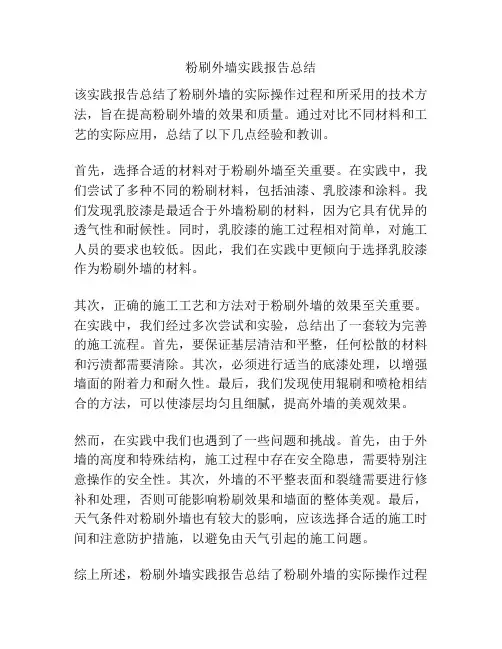 粉刷外墙实践报告总结

该实践报告总结了粉刷外墙的实际操作过程和所采用的技术方法，旨在提高粉刷外墙的效果和质量。通过对比不同材料和工艺的实际应用，总结了以下几点经验和教训。

首先，选择合适的材料对于粉刷外墙至关重要。在实践中，我们尝试了多种不同的粉刷材料，包括油漆、乳胶漆和涂料。我们发现乳胶漆是最适合于外墙粉刷的材料，因为它具有优异的透气性和耐候性。同时，乳胶漆的施工过程相对简单，对施工人员的要求也较低。因此，我们在实践中更倾向于选择乳胶漆作为粉刷外墙的材料。

其次，正确的施工工艺和方法对于粉刷外墙的效果至关重要。在实践中，我们经过多次尝试和实验，总结出了一套较为完善的施工流程。首先，要保证基层清洁和平整，任何松散的材料和污渍都需要清除。其次，必须进行适当的底漆处理，以增强墙面的附着力和耐久性。最后，我们发现使用辊刷和喷枪相结合的方法，可以使漆层均匀且细腻，提高外墙的美观效果。

然而，在实践中我们也遇到了一些问题和挑战。首先，由于外墙的高度和特殊结构，施工过程中存在安全隐患，需要特别注意操作的安全性。其次，外墙的不平整表面和裂缝需要进行修补和处理，否则可能影响粉刷效果和墙面的整体美观。最后，天气条件对粉刷外墙也有较大的影响，应该选择合适的施工时间和注意防护措施，以避免由天气引起的施工问题。

综上所述，粉刷外墙实践报告总结了粉刷外墙的实际操作过程